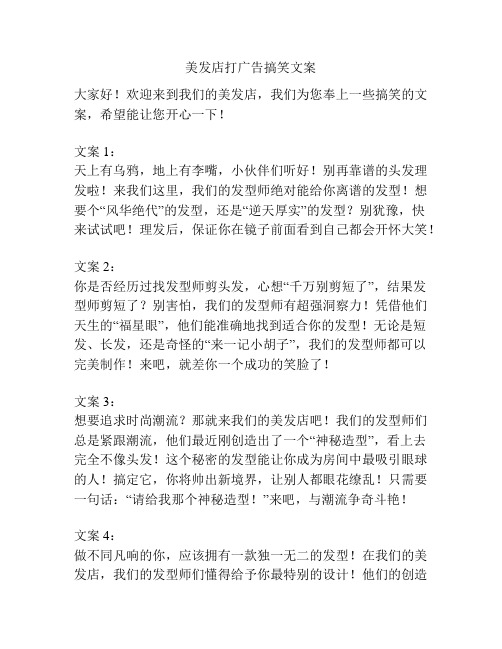 美发店打广告搞笑文案

大家好！欢迎来到我们的美发店，我们为您奉上一些搞笑的文案，希望能让您开心一下！

文案 1：
天上有乌鸦，地上有李嘴，小伙伴们听好！别再靠谱的头发理发啦！来我们这里，我们的发型师绝对能给你离谱的发型！想要个“风华绝代”的发型，还是“逆天厚实”的发型？别犹豫，快来试试吧！理发后，保证你在镜子前面看到自己都会开怀大笑！

文案 2：
你是否经历过找发型师剪头发，心想“千万别剪短了”，结果发型师剪短了？别害怕，我们的发型师有超强洞察力！凭借他们天生的“福星眼”，他们能准确地找到适合你的发型！无论是短发、长发，还是奇怪的“来一记小胡子”，我们的发型师都可以完美制作！来吧，就差你一个成功的笑脸了！

文案 3：
想要追求时尚潮流？那就来我们的美发店吧！我们的发型师们总是紧跟潮流，他们最近刚创造出了一个“神秘造型”，看上去完全不像头发！这个秘密的发型能让你成为房间中最吸引眼球的人！搞定它，你将帅出新境界，让别人都眼花缭乱！只需要一句话：“请给我那个神秘造型！”来吧，与潮流争奇斗艳！

文案 4：
做不同凡响的你，应该拥有一款独一无二的发型！在我们的美发店，我们的发型师们懂得给予你最特别的设计！他们的创造